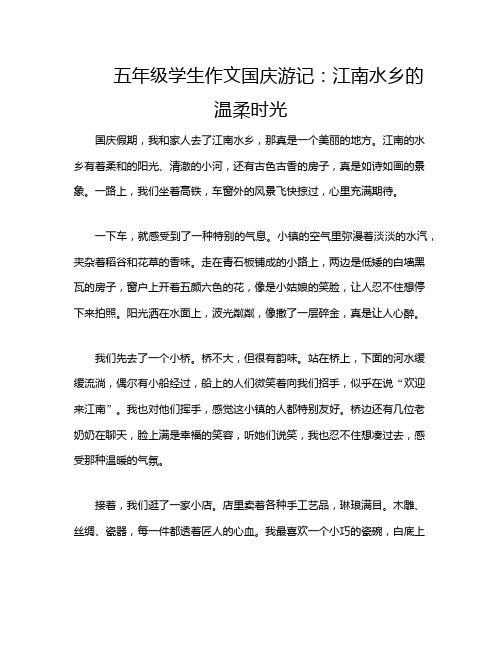 五年级学生作文国庆游记：江南水乡的温柔时光

国庆假期，我和家人去了江南水乡，那真是一个美丽的地方。江南的水乡有着柔和的阳光、清澈的小河，还有古色古香的房子，真是如诗如画的景象。一路上，我们坐着高铁，车窗外的风景飞快掠过，心里充满期待。

一下车，就感受到了一种特别的气息。小镇的空气里弥漫着淡淡的水汽，夹杂着稻谷和花草的香味。走在青石板铺成的小路上，两边是低矮的白墙黑瓦的房子，窗户上开着五颜六色的花，像是小姑娘的笑脸，让人忍不住想停下来拍照。阳光洒在水面上，波光粼粼，像撒了一层碎金，真是让人心醉。

我们先去了一个小桥。桥不大，但很有韵味。站在桥上，下面的河水缓缓流淌，偶尔有小船经过，船上的人们微笑着向我们招手，似乎在说“欢迎来江南”。我也对他们挥手，感觉这小镇的人都特别友好。桥边还有几位老奶奶在聊天，脸上满是幸福的笑容，听她们说笑，我也忍不住想凑过去，感受那种温暖的气氛。

接着，我们逛了一家小店。店里卖着各种手工艺品，琳琅满目。木雕、丝绸、瓷器，每一件都透着匠人的心血。我最喜欢一个小巧的瓷碗，白底上